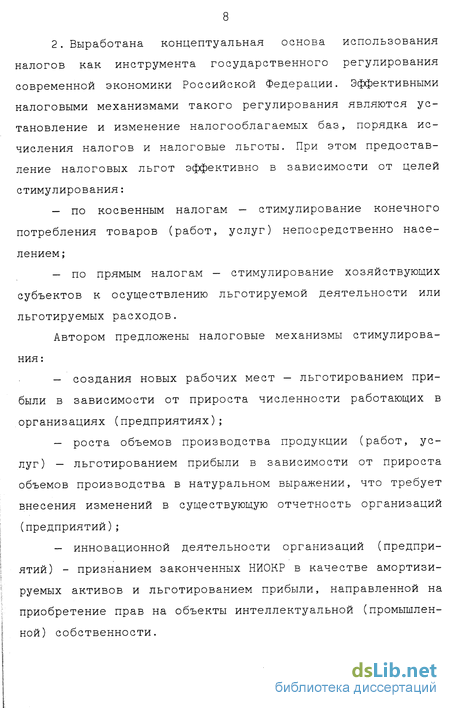 8

2. Выработана концептуальная основа использования налогов как инструмента государственного регулирования современной экономики Российской Федерации. Эффективными налоговыми механизмами такого регулирования являются установление и изменение налогооблагаемых баз, порядка исчисления налогов и налоговые льготы. При этом предоставление налоговых льгот эффективно в зависимости от целей стимулирования:

— по косвенным налогам — стимулирование конечного потребления товаров (работ, услуг) непосредственно населением;

— по прямым налогам — стимулирование хозяйствующих субъектов к осуществлению льготируемой деятельности или льготируемых расходов.

Автором предложены налоговые механизмы стимулирования:

— создания новых рабочих мест — льготированием прибыли в зависимости от прироста численности работающих в организациях (предприятиях);

— роста объемов производства продукции (работ, услуг) — льготированием прибыли в зависимости от прироста объемов производства в натуральном выражении, что требует внесения изменений в существующую отчетность организаций (предприятий);

— инновационной деятельности организаций (предприятий) - признанием законченных НИОКР в качестве амортизируемых активов и льготированием прибыли, направленной на приобретение прав на объекты интеллектуальной (промышленной) собственности.

dsLib.net
библиотека диссертаций